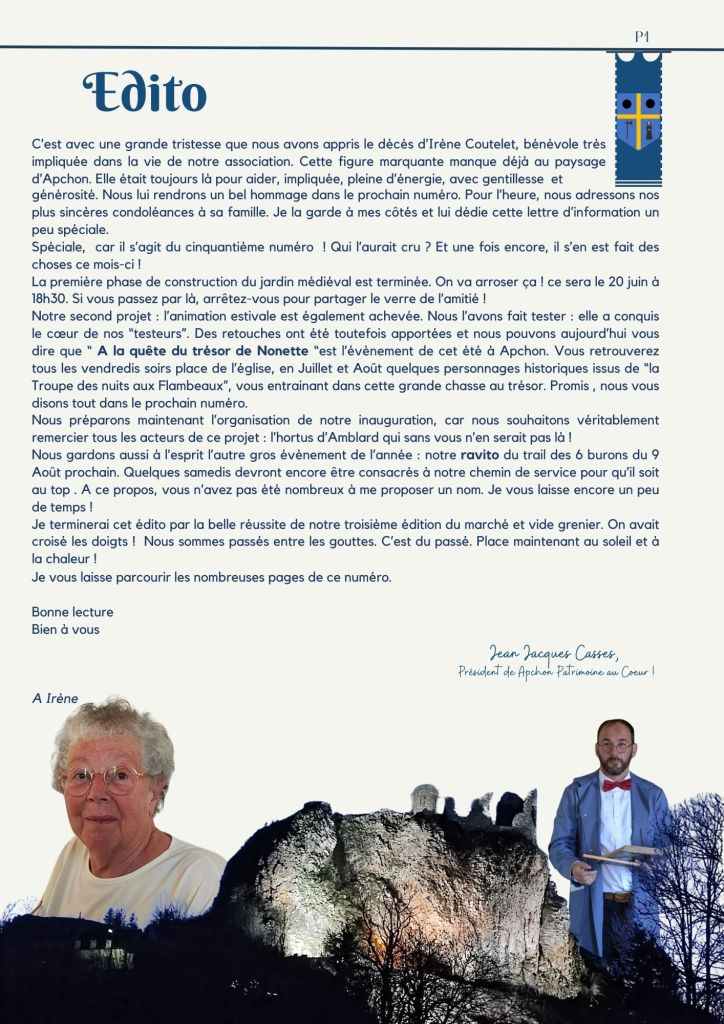 P1

Edito

C'est avec une grande tristesse que nous avons appris le décès d'Irène Coutelet, bénévole très impliquée dans la vie de notre association. Cette figure marquante manque déjà au paysage d'Apchon. Elle était toujours là pour aider, impliquée, pleine d'énergie, avec gentillesse et générosité. Nous lui rendrons un bel hommage dans le prochain numéro. Pour l'heure, nous adressons nos plus sincères condoléances à sa famille. Je la garde à mes côtés et lui dédie cette lettre d'information un peu spéciale.
Spéciale, car il s'agit du cinquantième numéro ! Qui l'aurait cru ? Et une fois encore, il s'en est fait des choses ce mois-ci !
La première phase de construction du jardin médiéval est terminée. On va arroser ça ! ce sera le 20 juin à 18h30. Si vous passez par là, arrêtez-vous pour partager le verre de l'amitié !
Notre second projet : l'animation estivale est également achevée. Nous l'avons fait tester : elle a conquis le cœur de nos "testeurs". Des retouches ont été toutefois apportées et nous pouvons aujourd'hui vous dire que " A la quête du trésor de Nonette "est l'évènement de cet été à Apchon. Vous retrouverez tous les vendredis soirs place de l'église, en Juillet et Août quelques personnages historiques issus de "la Troupe des nuits aux Flambeaux", vous entrainant dans cette grande chasse au trésor. Promis , nous vous disons tout dans le prochain numéro.
Nous préparons maintenant l'organisation de notre inauguration, car nous souhaitons véritablement remercier tous les acteurs de ce projet : l'hortus d'Amblard qui sans vous n'en serait pas là !
Nous gardons aussi à l'esprit l'autre gros évènement de l'année : notre ravito du trail des 6 burons du 9 Août prochain. Quelques samedis devront encore être consacrés à notre chemin de service pour qu'il soit au top . A ce propos, vous n'avez pas été nombreux à me proposer un nom. Je vous laisse encore un peu de temps !
Je terminerai cet édito par la belle réussite de notre troisième édition du marché et vide grenier. On avait croisé les doigts ! Nous sommes passés entre les gouttes. C'est du passé. Place maintenant au soleil et à la chaleur !
Je vous laisse parcourir les nombreuses pages de ce numéro.

Bonne lecture
Bien à vous

Jean Jacques Casses,
Président de Apchon Patrimoine au Coeur !

A Irène